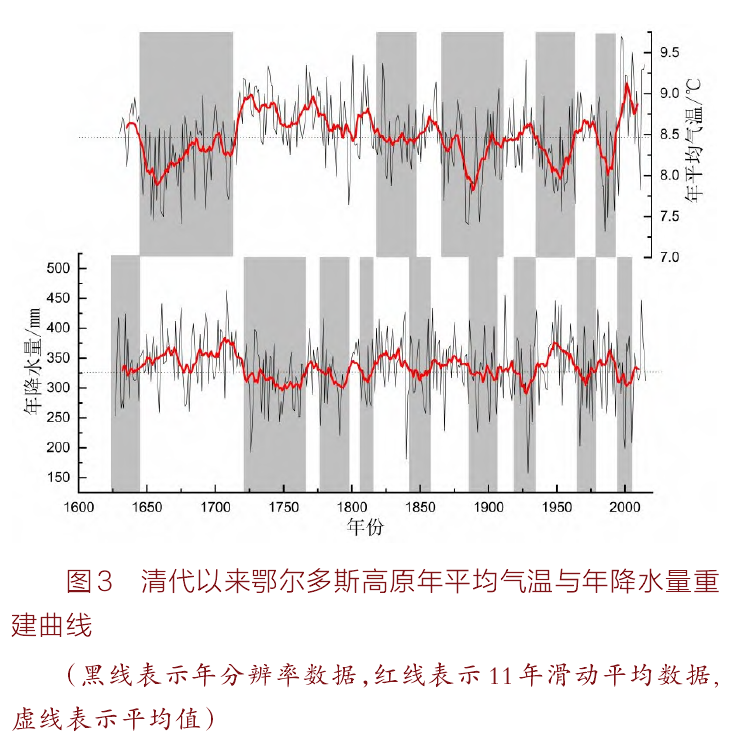 9.5
9.0
8.5
8.0
7.5
7.0
年平均气温/℃

500
450
400
350
300
250
200
150
年降水量/mm

1600 1650 1700 1750 1800 1850 1900 1950 2000
年份

图3　清代以来鄂尔多斯高原年平均气温与年降水量重建曲线

（黑线表示年分辨率数据，红线表示11年滑动平均数据，虚线表示平均值）